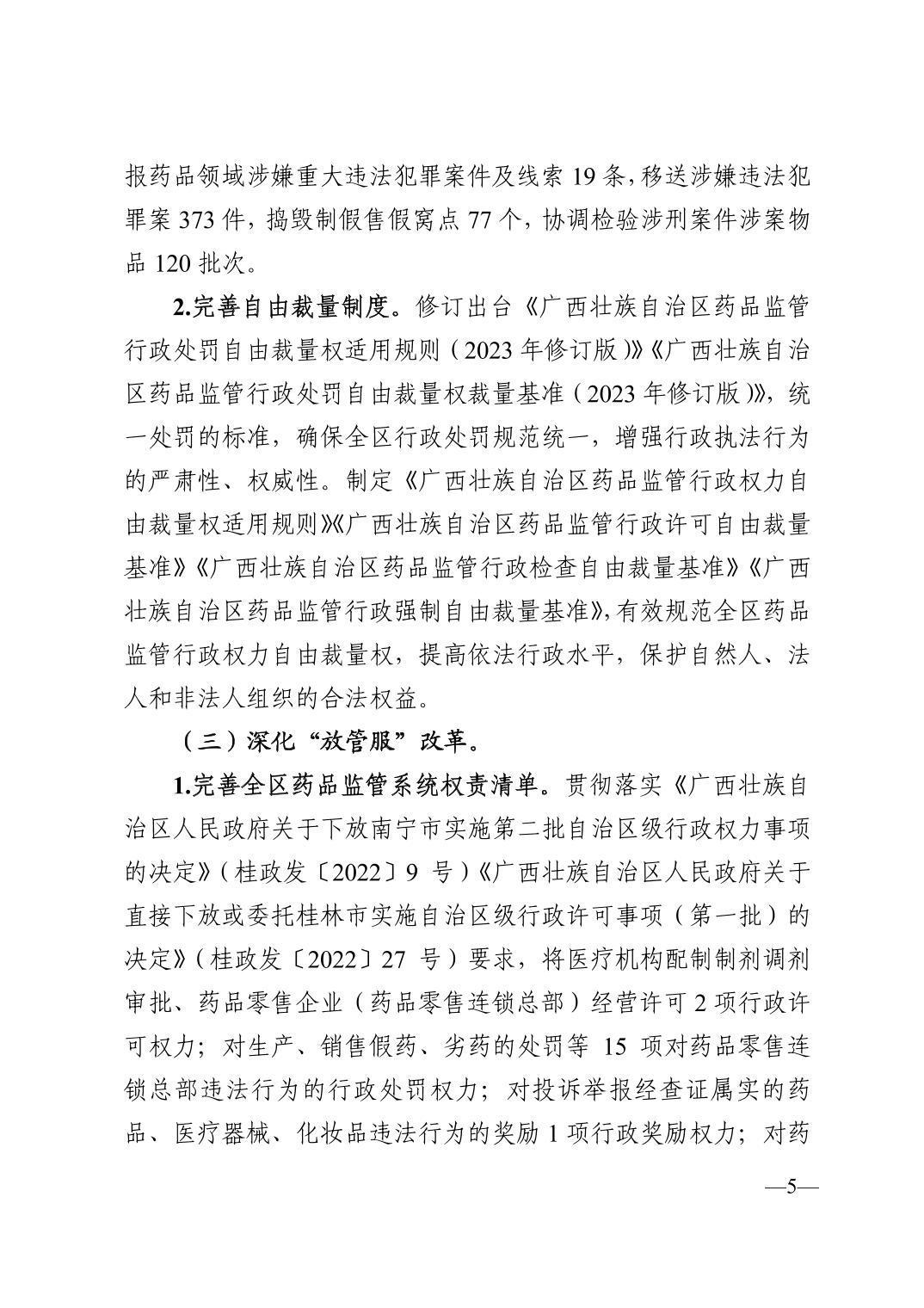 报药品领域涉嫌重大违法犯罪案件及线索 19 条，移送涉嫌违法犯罪案 373 件，捣毁制假售假窝点 77 个，协调检验涉刑案件涉案物品 120 批次。

2.完善自由裁量制度。修订出台《广西壮族自治区药品监管行政处罚自由裁量权适用规则（2023 年修订版）》《广西壮族自治区药品监管行政处罚自由裁量权裁量基准（2023 年修订版）》，统一处罚的标准，确保全区行政处罚规范统一，增强行政执法行为的严肃性、权威性。制定《广西壮族自治区药品监管行政权力自由裁量权适用规则》《广西壮族自治区药品监管行政许可自由裁量基准》《广西壮族自治区药品监管行政检查自由裁量基准》《广西壮族自治区药品监管行政强制自由裁量基准》，有效规范全区药品监管行政权力自由裁量权，提高依法行政水平，保护自然人、法人和非法人组织的合法权益。

（三）深化“放管服”改革。

1.完善全区药品监管系统权责清单。贯彻落实《广西壮族自治区人民政府关于下放南宁市实施第二批自治区级行政权力事项的决定》（桂政发〔2022〕9 号）《广西壮族自治区人民政府关于直接下放或委托桂林市实施自治区级行政许可事项（第一批）的决定》（桂政发〔2022〕27 号）要求，将医疗机构配制制剂调剂审批、药品零售企业（药品零售连锁总部）经营许可 2 项行政许可权力；对生产、销售假药、劣药的处罚等 15 项对药品零售连锁总部违法行为的行政处罚权力；对投诉举报经查证属实的药品、医疗器械、化妆品违法行为的奖励 1 项行政奖励权力；对药

—5—